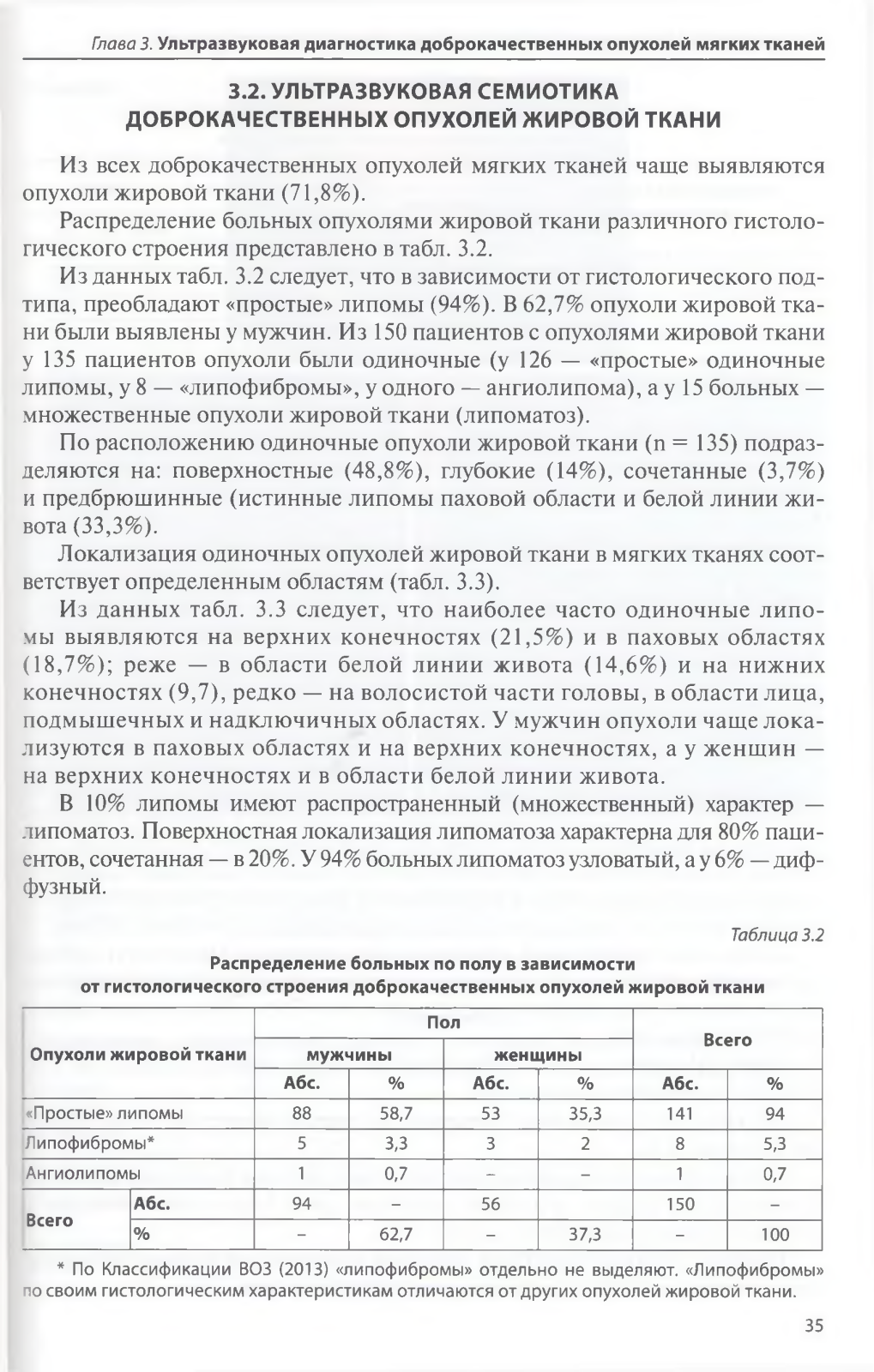 Глава 3. Ультразвуковая диагностика доброкачественных опухолей мягких тканей

3.2. УЛЬТРАЗВУКОВАЯ СЕМИОТИКА ДОБРОКАЧЕСТВЕННЫХ ОПУХОЛЕЙ ЖИРОВОЙ ТКАНИ

Из всех доброкачественных опухолей мягких тканей чаще выявляются опухоли жировой ткани (71,8%).

Распределение больных опухолями жировой ткани различного гистологического строения представлено в табл. 3.2.

Из данных табл. 3.2 следует, что в зависимости от гистологического подтипа, преобладают «простые» липомы (94%). В 62,7% опухоли жировой ткани были выявлены у мужчин. Из 150 пациентов с опухолями жировой ткани у 135 пациентов опухоли были одиночные (у 126 — «простые» одиночные липомы, у 8 — «липофибромы», у одного — ангиолипома), а у 15 больных — множественные опухоли жировой ткани (липоматоз).

По расположению одиночные опухоли жировой ткани (n = 135) подразделяются на: поверхностные (48,8%), глубокие (14%), сочетанные (3,7%) и предбрюшинные (истинные липомы паховой области и белой линии живота (33,3%).

Локализация одиночных опухолей жировой ткани в мягких тканях соответствует определенным областям (табл. 3.3).

Из данных табл. 3.3 следует, что наиболее часто одиночные липомы выявляются на верхних конечностях (21,5%) и в паховых областях (18,7%); реже — в области белой линии живота (14,6%) и на нижних конечностях (9,7), редко — на волосистой части головы, в области лица, подмышечных и надключичных областях. У мужчин опухоли чаще локализуются в паховых областях и на верхних конечностях, а у женщин — на верхних конечностях и в области белой линии живота.

В 10% липомы имеют распространенный (множественный) характер — липоматоз. Поверхностная локализация липоматоза характерна для 80% пациентов, сочетанная — в 20%. У 94% больных липоматоз узловатый, а у 6% — диффузный.

Таблица 3.2

Распределение больных по полу в зависимости от гистологического строения доброкачественных опухолей жировой ткани

| Опухоли жировой ткани | | Пол | | | | Всего | |
|---|---|---|---|---|---|---|---|
| | | мужчины | | женщины | | | |
| | | Абс. | % | Абс. | % | Абс. | % |
| «Простые» липомы | | 88 | 58,7 | 53 | 35,3 | 141 | 94 |
| Липофибромы* | | 5 | 3,3 | 3 | 2 | 8 | 5,3 |
| Ангиолипомы | | 1 | 0,7 | – | – | 1 | 0,7 |
| Всего | Абс. | 94 | – | 56 | | 150 | – |
| | % | – | 62,7 | – | 37,3 | – | 100 |

* По Классификации ВОЗ (2013) «липофибромы» отдельно не выделяют. «Липофибромы» по своим гистологическим характеристикам отличаются от других опухолей жировой ткани.

35